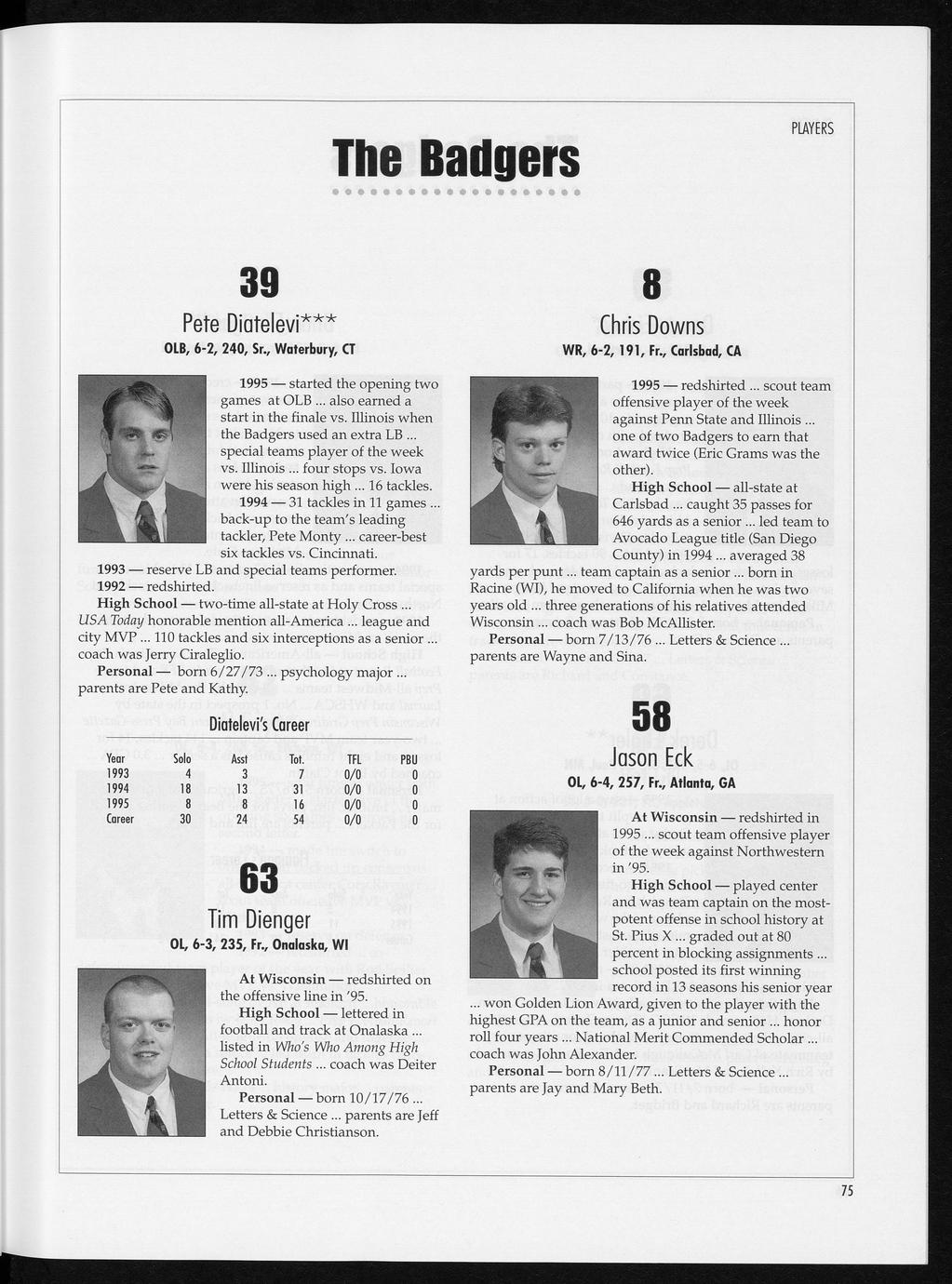 PLAYERS

The Badgers

39

Pete Diatelevi***

OLB, 6-2, 240, Sr., Waterbury, CT

1995 — started the opening two games at OLB ... also earned a start in the finale vs. Illinois when the Badgers used an extra LB ... special teams player of the week vs. Illinois ... four stops vs. Iowa were his season high ... 16 tackles.

1994 — 31 tackles in 11 games ... back-up to the team's leading tackler, Pete Monty ... career-best six tackles vs. Cincinnati.

1993 — reserve LB and special teams performer.

1992 — redshirted.

High School — two-time all-state at Holy Cross ... USA Today honorable mention all-America ... league and city MVP ... 110 tackles and six interceptions as a senior ... coach was Jerry Ciraleglio.

Personal — born 6/27/73 ... psychology major ... parents are Pete and Kathy.

Diatelevi's Career

| Year | Solo | Asst | Tot. | TFL | PBU |
|---|---|---|---|---|---|
| 1993 | 4 | 3 | 7 | 0/0 | 0 |
| 1994 | 18 | 13 | 31 | 0/0 | 0 |
| 1995 | 8 | 8 | 16 | 0/0 | 0 |
| Career | 30 | 24 | 54 | 0/0 | 0 |

63

Tim Dienger

OL, 6-3, 235, Fr., Onalaska, WI

At Wisconsin — redshirted on the offensive line in '95.

High School — lettered in football and track at Onalaska ... listed in Who's Who Among High School Students ... coach was Deiter Antoni.

Personal — born 10/17/76 ... Letters & Science ... parents are Jeff and Debbie Christianson.

8

Chris Downs

WR, 6-2, 191, Fr., Carlsbad, CA

1995 — redshirted ... scout team offensive player of the week against Penn State and Illinois ... one of two Badgers to earn that award twice (Eric Grams was the other).

High School — all-state at Carlsbad ... caught 35 passes for 646 yards as a senior ... led team to Avocado League title (San Diego County) in 1994 ... averaged 38 yards per punt ... team captain as a senior ... born in Racine (WI), he moved to California when he was two years old ... three generations of his relatives attended Wisconsin ... coach was Bob McAllister.

Personal — born 7/13/76 ... Letters & Science ... parents are Wayne and Sina.

58

Jason Eck

OL, 6-4, 257, Fr., Atlanta, GA

At Wisconsin — redshirted in 1995 ... scout team offensive player of the week against Northwestern in '95.

High School — played center and was team captain on the most-potent offense in school history at St. Pius X ... graded out at 80 percent in blocking assignments ... school posted its first winning record in 13 seasons his senior year ... won Golden Lion Award, given to the player with the highest GPA on the team, as a junior and senior ... honor roll four years ... National Merit Commended Scholar ... coach was John Alexander.

Personal — born 8/11/77 ... Letters & Science ... parents are Jay and Mary Beth.

75